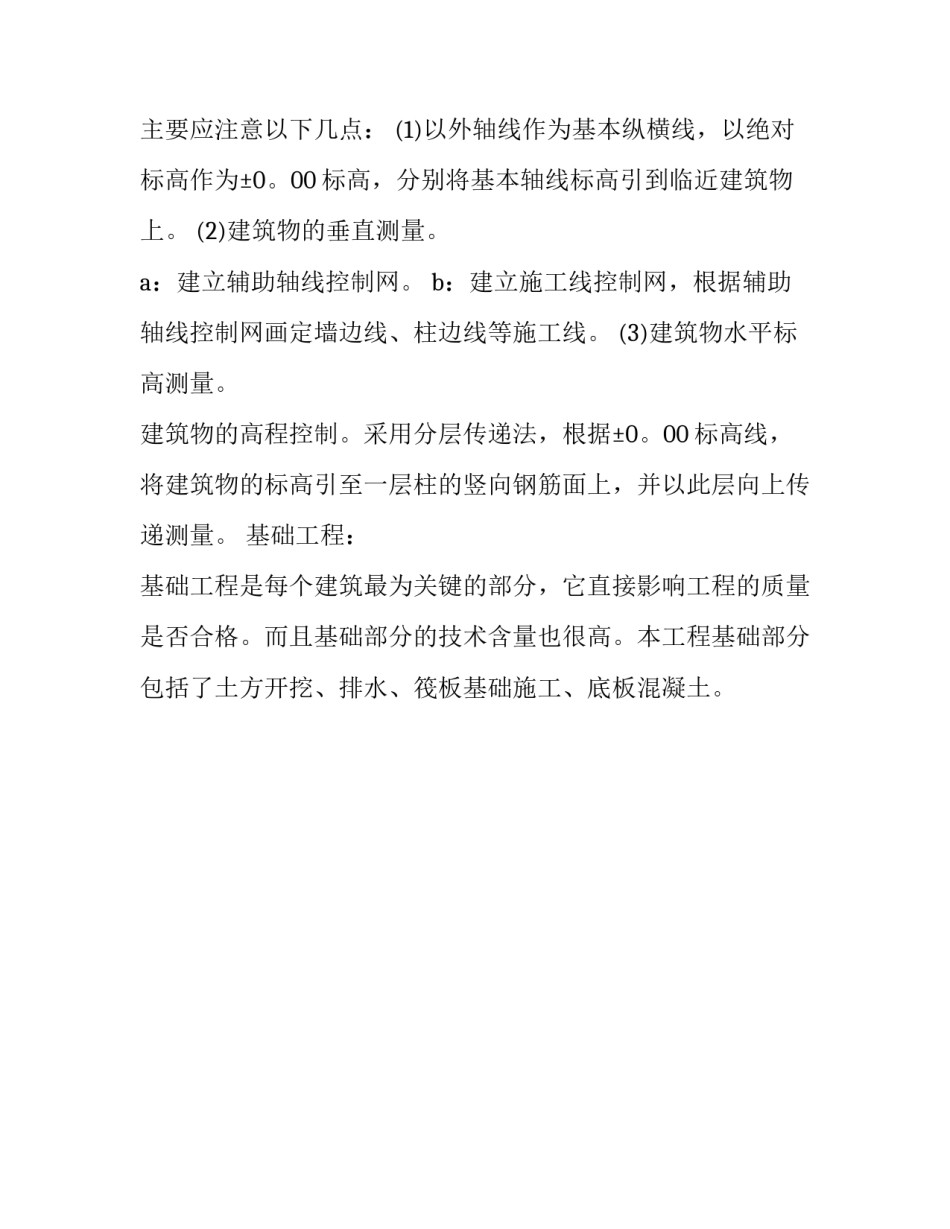 主要应注意以下几点： (1)以外轴线作为基本纵横线，以绝对标高作为±0。00 标高，分别将基本轴线标高引到临近建筑物上。 (2)建筑物的垂直测量。

a：建立辅助轴线控制网。 b：建立施工线控制网，根据辅助轴线控制网画定墙边线、柱边线等施工线。 (3)建筑物水平标高测量。

建筑物的高程控制。采用分层传递法，根据±0。00 标高线，将建筑物的标高引至一层柱的竖向钢筋面上，并以此层向上传递测量。 基础工程：

基础工程是每个建筑最为关键的部分，它直接影响工程的质量是否合格。而且基础部分的技术含量也很高。本工程基础部分包括了土方开挖、排水、筏板基础施工、底板混凝土。